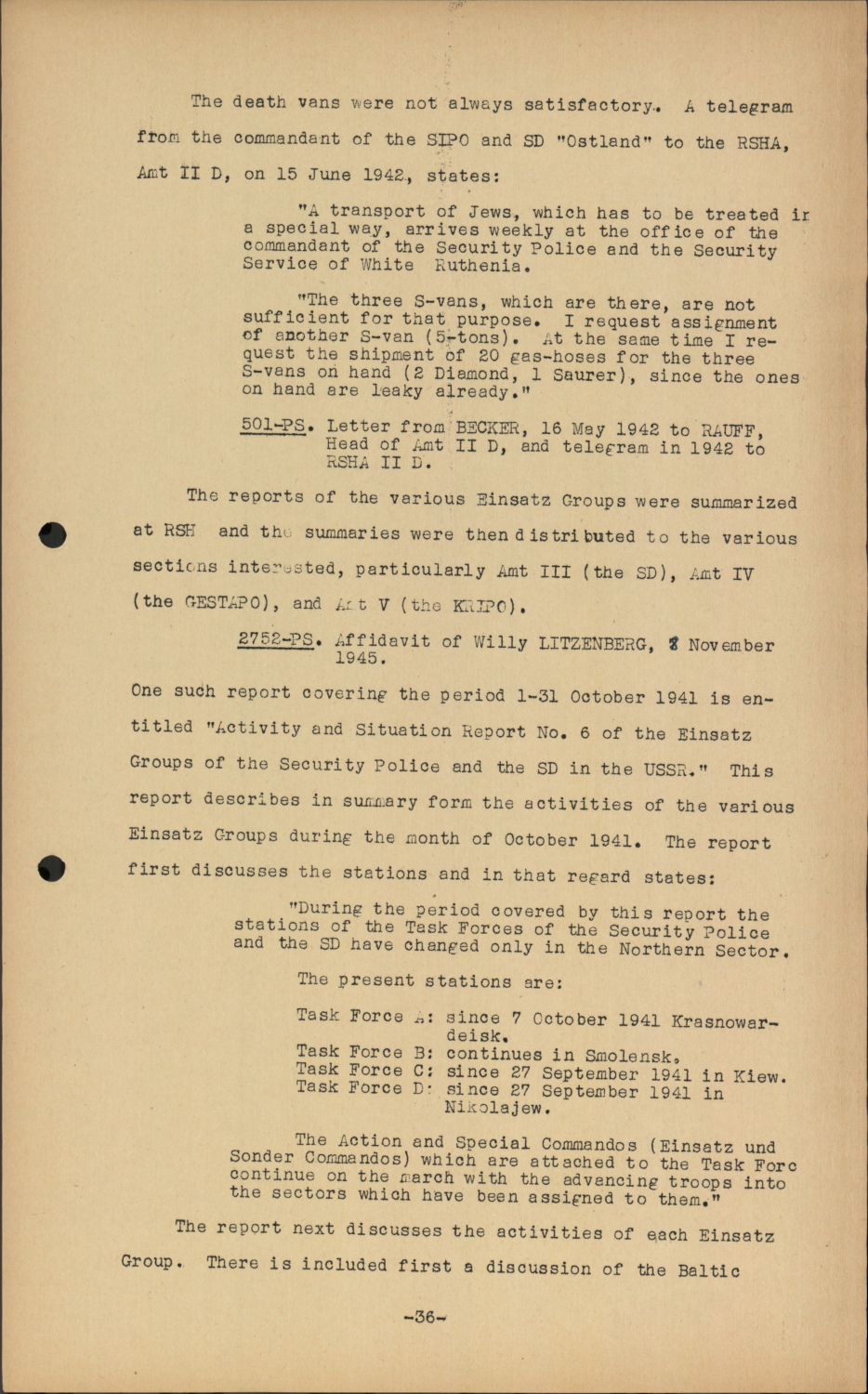 The death vans were not always satisfactory. A telegram from the commandant of the SIPO and SD "Ostland" to the RSHA, Amt II D, on 15 June 1942, states:

"A transport of Jews, which has to be treated ir a special way, arrives weekly at the office of the commandant of the Security Police and the Security Service of White Ruthenia.

"The three S-vans, which are there, are not sufficient for that purpose. I request assignment of another S-van (5-tons). At the same time I request the shipment of 20 gas-hoses for the three S-vans on hand (2 Diamond, 1 Saurer), since the ones on hand are leaky already."

501-PS. Letter from BECKER, 16 May 1942 to RAUFF, Head of Amt II D, and telegram in 1942 to RSHA II D.

The reports of the various Einsatz Groups were summarized at RSH and the summaries were then distributed to the various sections interested, particularly Amt III (the SD), Amt IV (the GESTAPO), and Amt V (the KRIPO).

2752-PS. Affidavit of Willy LITZENBERG, 8 November 1945.

One such report covering the period 1-31 October 1941 is entitled "Activity and Situation Report No. 6 of the Einsatz Groups of the Security Police and the SD in the USSR." This report describes in summary form the activities of the various Einsatz Groups during the month of October 1941. The report first discusses the stations and in that regard states:

"During the period covered by this report the stations of the Task Forces of the Security Police and the SD have changed only in the Northern Sector.

The present stations are:

Task Force A: since 7 October 1941 Krasnowardeisk.
Task Force B: continues in Smolensk.
Task Force C: since 27 September 1941 in Kiew.
Task Force D: since 27 September 1941 in Nikolajew.

The Action and Special Commandos (Einsatz und Sonder Commandos) which are attached to the Task Forc continue on the march with the advancing troops into the sectors which have been assigned to them."

The report next discusses the activities of each Einsatz Group. There is included first a discussion of the Baltic

-36-